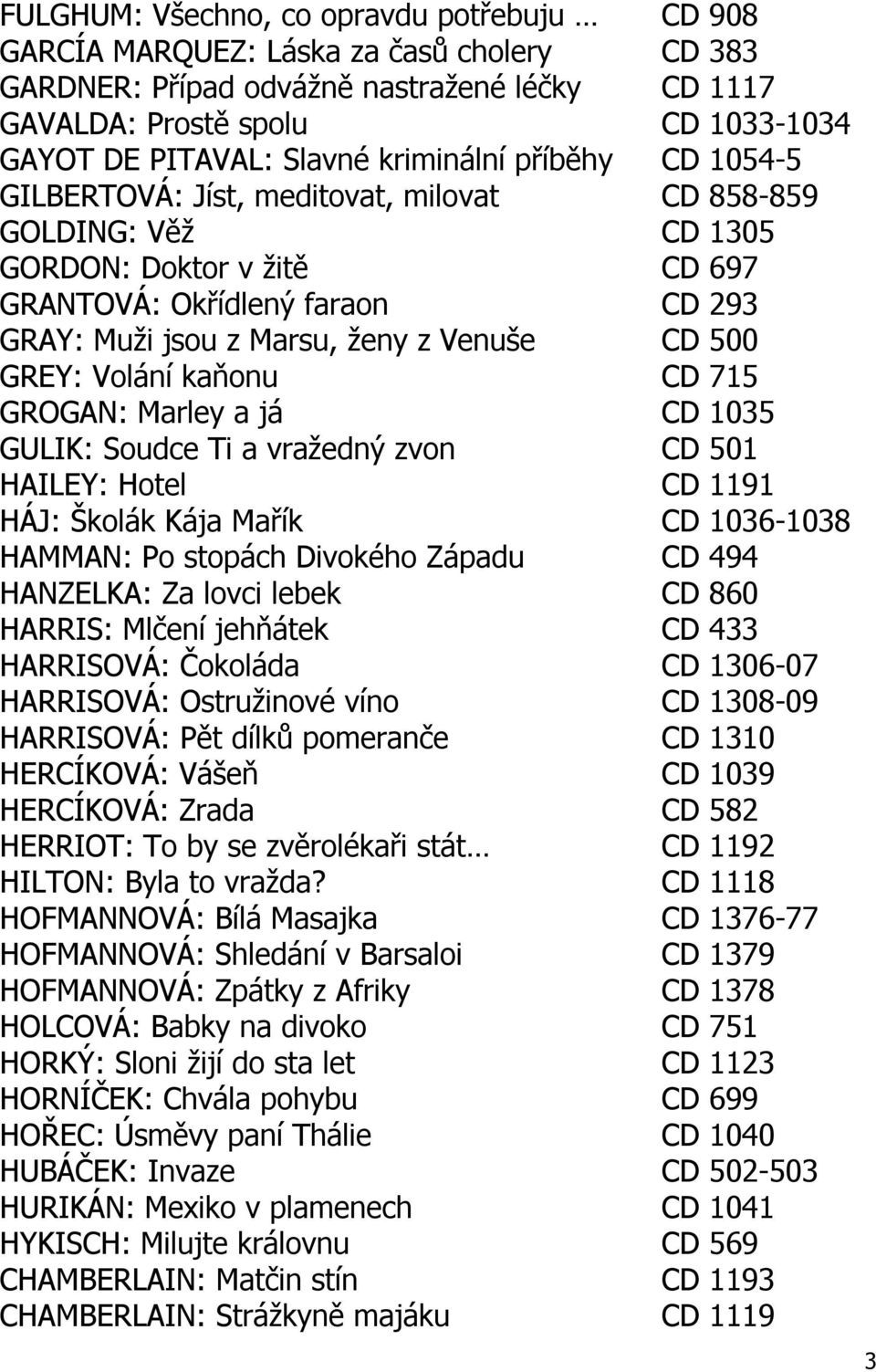 FULGHUM: Všechno, co opravdu potřebuju … CD 908
GARCÍA MARQUEZ: Láska za časů cholery CD 383
GARDNER: Případ odvážně nastražené léčky CD 1117
GAVALDA: Prostě spolu CD 1033-1034
GAYOT DE PITAVAL: Slavné kriminální příběhy CD 1054-5
GILBERTOVÁ: Jíst, meditovat, milovat CD 858-859
GOLDING: Věž CD 1305
GORDON: Doktor v žitě CD 697
GRANTOVÁ: Okřídlený faraon CD 293
GRAY: Muži jsou z Marsu, ženy z Venuše CD 500
GREY: Volání kaňonu CD 715
GROGAN: Marley a já CD 1035
GULIK: Soudce Ti a vražedný zvon CD 501
HAILEY: Hotel CD 1191
HÁJ: Školák Kája Mařík CD 1036-1038
HAMMAN: Po stopách Divokého Západu CD 494
HANZELKA: Za lovci lebek CD 860
HARRIS: Mlčení jehňátek CD 433
HARRISOVÁ: Čokoláda CD 1306-07
HARRISOVÁ: Ostružinové víno CD 1308-09
HARRISOVÁ: Pět dílků pomeranče CD 1310
HERCÍKOVÁ: Vášeň CD 1039
HERCÍKOVÁ: Zrada CD 582
HERRIOT: To by se zvěrolékaři stát… CD 1192
HILTON: Byla to vražda? CD 1118
HOFMANNOVÁ: Bílá Masajka CD 1376-77
HOFMANNOVÁ: Shledání v Barsaloi CD 1379
HOFMANNOVÁ: Zpátky z Afriky CD 1378
HOLCOVÁ: Babky na divoko CD 751
HORKÝ: Sloni žijí do sta let CD 1123
HORNÍČEK: Chvála pohybu CD 699
HOŘEC: Úsměvy paní Thálie CD 1040
HUBÁČEK: Invaze CD 502-503
HURIKÁN: Mexiko v plamenech CD 1041
HYKISCH: Milujte královnu CD 569
CHAMBERLAIN: Matčin stín CD 1193
CHAMBERLAIN: Strážkyně majáku CD 1119

3